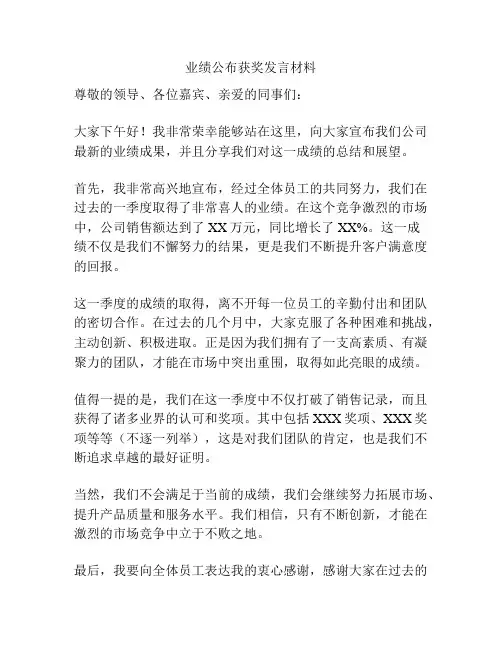 业绩公布获奖发言材料

尊敬的领导、各位嘉宾、亲爱的同事们：

大家下午好！我非常荣幸能够站在这里，向大家宣布我们公司最新的业绩成果，并且分享我们对这一成绩的总结和展望。

首先，我非常高兴地宣布，经过全体员工的共同努力，我们在过去的一季度取得了非常喜人的业绩。在这个竞争激烈的市场中，公司销售额达到了 XX 万元，同比增长了 XX%。这一成绩不仅是我们不懈努力的结果，更是我们不断提升客户满意度的回报。

这一季度的成绩的取得，离不开每一位员工的辛勤付出和团队的密切合作。在过去的几个月中，大家克服了各种困难和挑战，主动创新、积极进取。正是因为我们拥有了一支高素质、有凝聚力的团队，才能在市场中突出重围，取得如此亮眼的成绩。

值得一提的是，我们在这一季度中不仅打破了销售记录，而且获得了诸多业界的认可和奖项。其中包括 XXX 奖项、XXX 奖项等等（不逐一列举），这是对我们团队的肯定，也是我们不断追求卓越的最好证明。

当然，我们不会满足于当前的成绩，我们会继续努力拓展市场、提升产品质量和服务水平。我们相信，只有不断创新，才能在激烈的市场竞争中立于不败之地。

最后，我要向全体员工表达我的衷心感谢，感谢大家在过去的